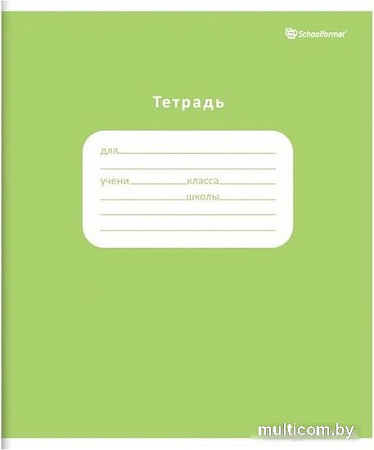 Schoolformat

Тетрадь

для

учени класса

школы

multicom.by